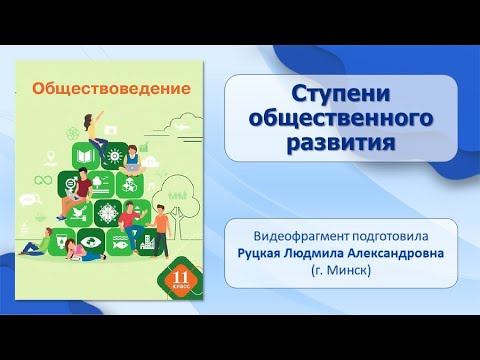 Обществоведение

11 класс

Ступени общественного развития

Видеофрагмент подготовила
Руцкая Людмила Александровна
(г. Минск)